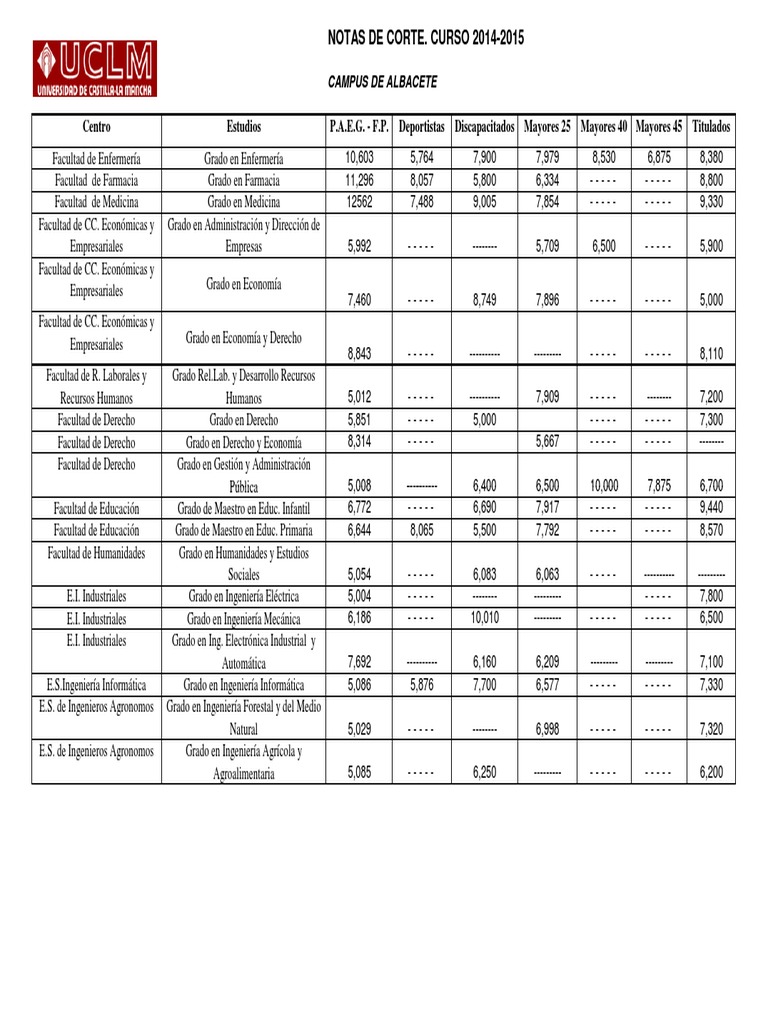 UCLM
UNIVERSIDAD DE CASTILLA-LA MANCHA

NOTAS DE CORTE. CURSO 2014-2015

CAMPUS DE ALBACETE

| Centro | Estudios | P.A.E.G. - F.P. | Deportistas | Discapacitados | Mayores 25 | Mayores 40 | Mayores 45 | Titulados |
|---|---|---|---|---|---|---|---|---|
| Facultad de Enfermería | Grado en Enfermería | 10,603 | 5,764 | 7,900 | 7,979 | 8,530 | 6,875 | 8,380 |
| Facultad de Farmacia | Grado en Farmacia | 11,296 | 8,057 | 5,800 | 6,334 | ----- | ----- | 8,800 |
| Facultad de Medicina | Grado en Medicina | 12562 | 7,488 | 9,005 | 7,854 | ----- | ----- | 9,330 |
| Facultad de CC. Económicas y Empresariales | Grado en Administración y Dirección de Empresas | 5,992 | ----- | -------- | 5,709 | 6,500 | ----- | 5,900 |
| Facultad de CC. Económicas y Empresariales | Grado en Economía | 7,460 | ----- | 8,749 | 7,896 | ----- | ----- | 5,000 |
| Facultad de CC. Económicas y Empresariales | Grado en Economía y Derecho | 8,843 | ----- | ---------- | --------- | ----- | ----- | 8,110 |
| Facultad de R. Laborales y Recursos Humanos | Grado Rel.Lab. y Desarrollo Recursos Humanos | 5,012 | ----- | ---------- | 7,909 | ----- | -------- | 7,200 |
| Facultad de Derecho | Grado en Derecho | 5,851 | ----- | 5,000 | | ----- | ----- | 7,300 |
| Facultad de Derecho | Grado en Derecho y Economía | 8,314 | ----- | | 5,667 | ----- | ----- | -------- |
| Facultad de Derecho | Grado en Gestión y Administración Pública | 5,008 | ---------- | 6,400 | 6,500 | 10,000 | 7,875 | 6,700 |
| Facultad de Educación | Grado de Maestro en Educ. Infantil | 6,772 | ----- | 6,690 | 7,917 | ----- | ----- | 9,440 |
| Facultad de Educación | Grado de Maestro en Educ. Primaria | 6,644 | 8,065 | 5,500 | 7,792 | ----- | ----- | 8,570 |
| Facultad de Humanidades | Grado en Humanidades y Estudios Sociales | 5,054 | ----- | 6,083 | 6,063 | ----- | ---------- | --------- |
| E.I. Industriales | Grado en Ingeniería Eléctrica | 5,004 | ----- | -------- | --------- | | ----- | 7,800 |
| E.I. Industriales | Grado en Ingeniería Mecánica | 6,186 | ----- | 10,010 | --------- | ----- | ----- | 6,500 |
| E.I. Industriales | Grado en Ing. Electrónica Industrial y Automática | 7,692 | ---------- | 6,160 | 6,209 | --------- | --------- | 7,100 |
| E.S.Ingeniería Informática | Grado en Ingeniería Informática | 5,086 | 5,876 | 7,700 | 6,577 | ----- | ----- | 7,330 |
| E.S. de Ingenieros Agronomos | Grado en Ingeniería Forestal y del Medio Natural | 5,029 | ----- | -------- | 6,998 | ----- | ----- | 7,320 |
| E.S. de Ingenieros Agronomos | Grado en Ingeniería Agrícola y Agroalimentaria | 5,085 | ----- | 6,250 | --------- | ----- | ----- | 6,200 |